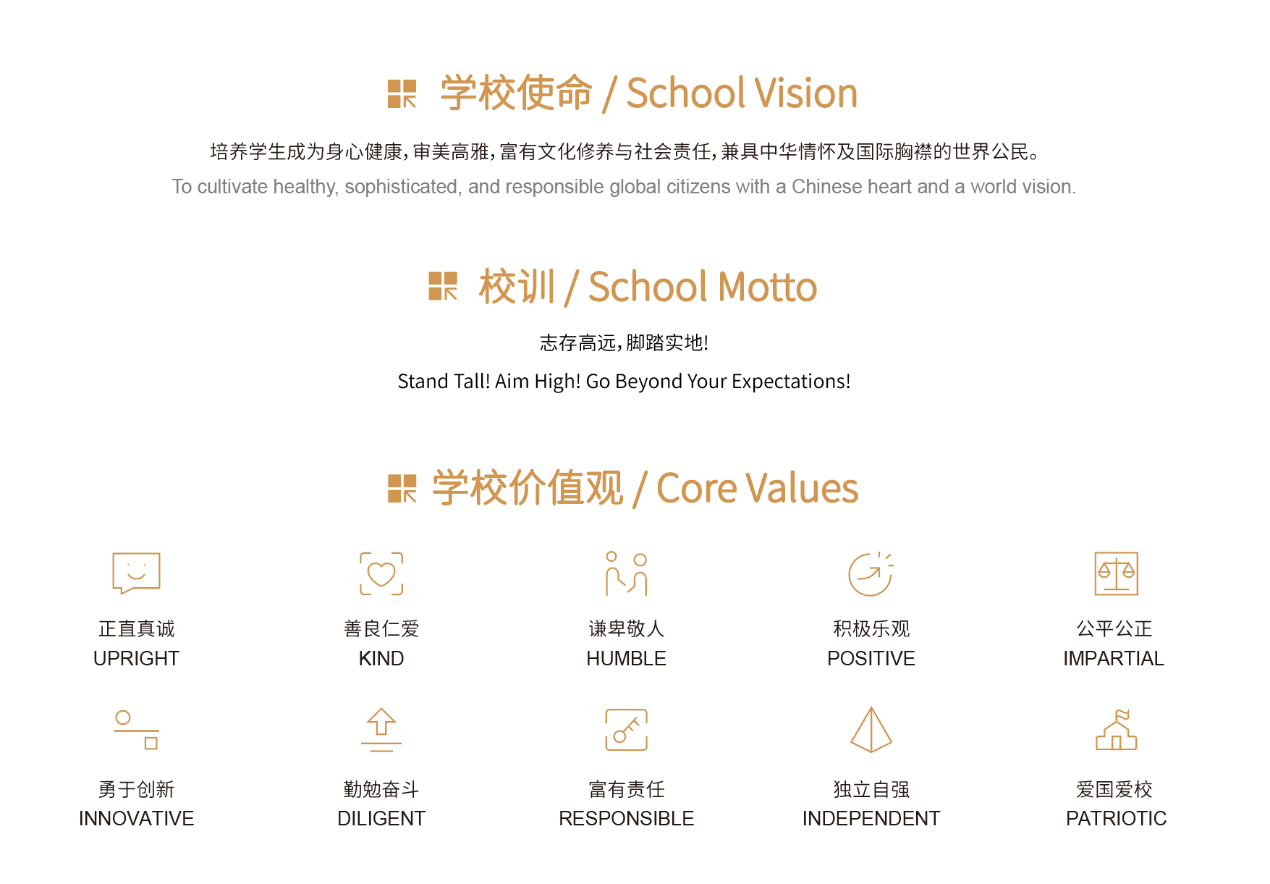 学校使命 / School Vision

培养学生成为身心健康，审美高雅，富有文化修养与社会责任，兼具中华情怀及国际胸襟的世界公民。

To cultivate healthy, sophisticated, and responsible global citizens with a Chinese heart and a world vision.

校训 / School Motto

志存高远，脚踏实地!

Stand Tall! Aim High! Go Beyond Your Expectations!

学校价值观 / Core Values

正直真诚
UPRIGHT

善良仁爱
KIND

谦卑敬人
HUMBLE

积极乐观
POSITIVE

公平公正
IMPARTIAL

勇于创新
INNOVATIVE

勤勉奋斗
DILIGENT

富有责任
RESPONSIBLE

独立自强
INDEPENDENT

爱国爱校
PATRIOTIC